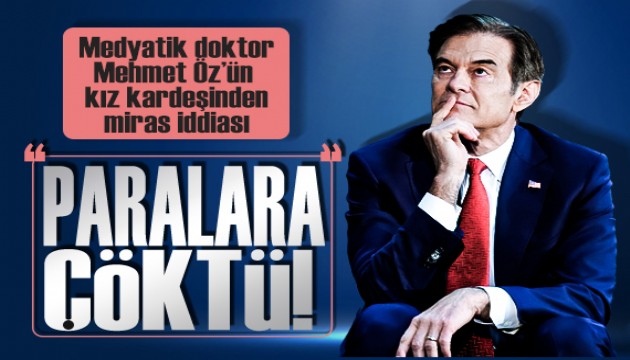 Medyatik doktor Mehmet Öz'ün kız kardeşinden miras iddiası

PARALARA ÇÖKTÜ!